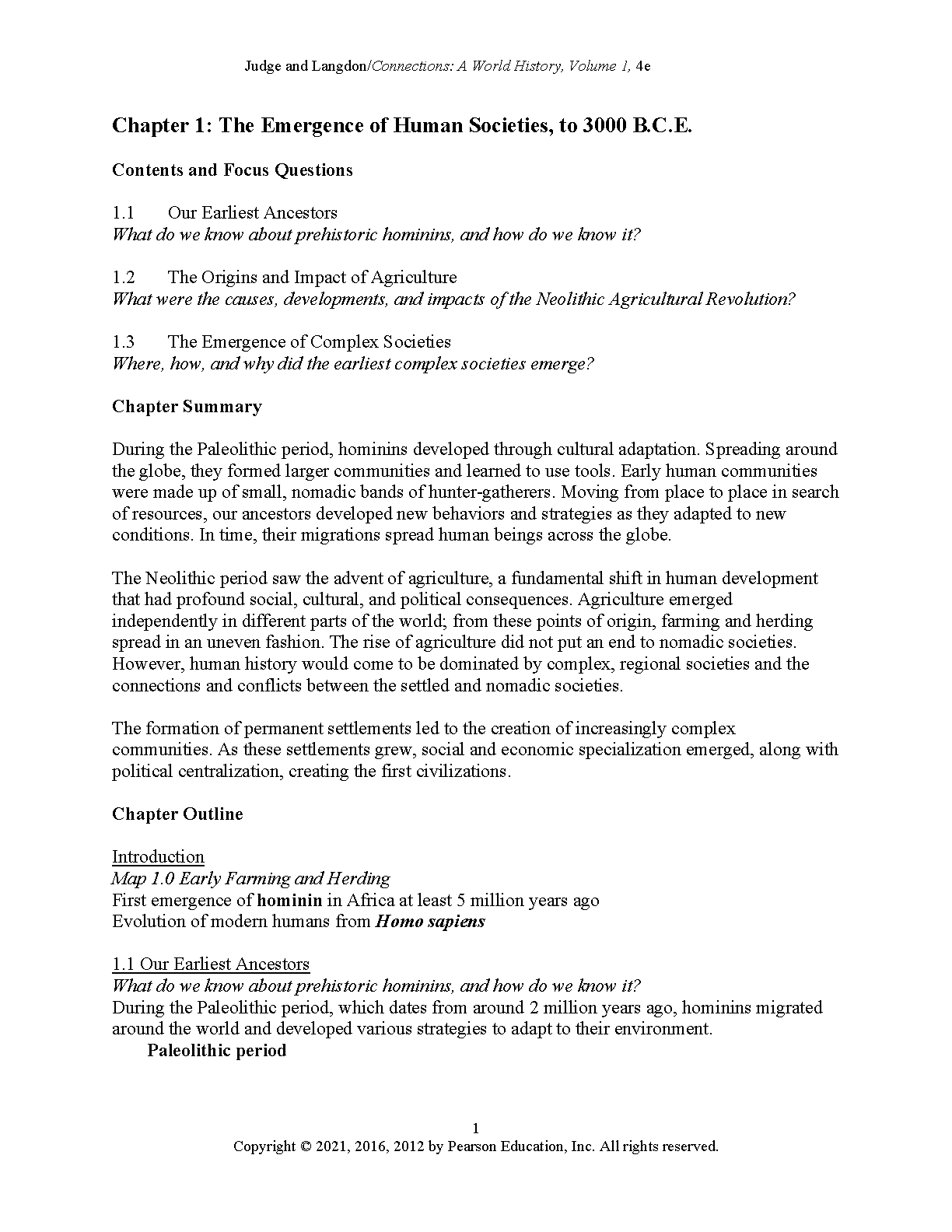 Judge and Langdon/Connections: A World History, Volume 1, 4e

Chapter 1: The Emergence of Human Societies, to 3000 B.C.E.

Contents and Focus Questions

1.1 Our Earliest Ancestors
What do we know about prehistoric hominins, and how do we know it?

1.2 The Origins and Impact of Agriculture
What were the causes, developments, and impacts of the Neolithic Agricultural Revolution?

1.3 The Emergence of Complex Societies
Where, how, and why did the earliest complex societies emerge?

Chapter Summary

During the Paleolithic period, hominins developed through cultural adaptation. Spreading around the globe, they formed larger communities and learned to use tools. Early human communities were made up of small, nomadic bands of hunter-gatherers. Moving from place to place in search of resources, our ancestors developed new behaviors and strategies as they adapted to new conditions. In time, their migrations spread human beings across the globe.

The Neolithic period saw the advent of agriculture, a fundamental shift in human development that had profound social, cultural, and political consequences. Agriculture emerged independently in different parts of the world; from these points of origin, farming and herding spread in an uneven fashion. The rise of agriculture did not put an end to nomadic societies. However, human history would come to be dominated by complex, regional societies and the connections and conflicts between the settled and nomadic societies.

The formation of permanent settlements led to the creation of increasingly complex communities. As these settlements grew, social and economic specialization emerged, along with political centralization, creating the first civilizations.

Chapter Outline

Introduction
Map 1.0 Early Farming and Herding
First emergence of hominin in Africa at least 5 million years ago
Evolution of modern humans from Homo sapiens

1.1 Our Earliest Ancestors
What do we know about prehistoric hominins, and how do we know it?
During the Paleolithic period, which dates from around 2 million years ago, hominins migrated around the world and developed various strategies to adapt to their environment.
Paleolithic period

1
Copyright © 2021, 2016, 2012 by Pearson Education, Inc. All rights reserved.